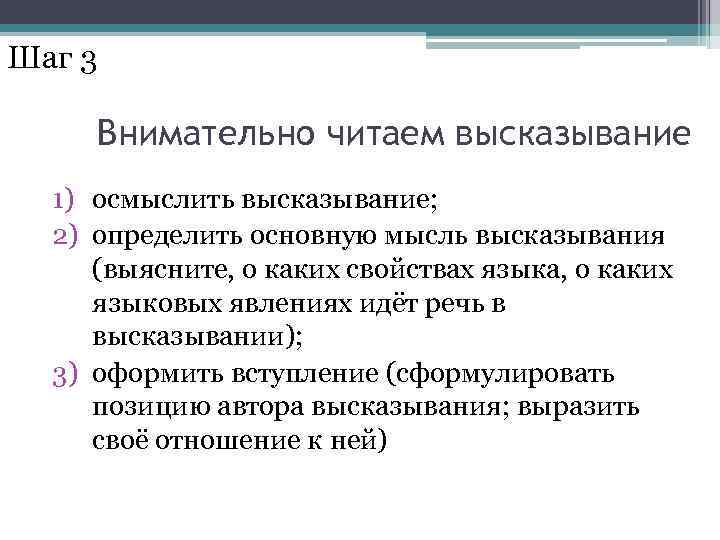 Шаг 3

Внимательно читаем высказывание

1) осмыслить высказывание;
2) определить основную мысль высказывания (выясните, о каких свойствах языка, о каких языковых явлениях идёт речь в высказывании);
3) оформить вступление (сформулировать позицию автора высказывания; выразить своё отношение к ней)